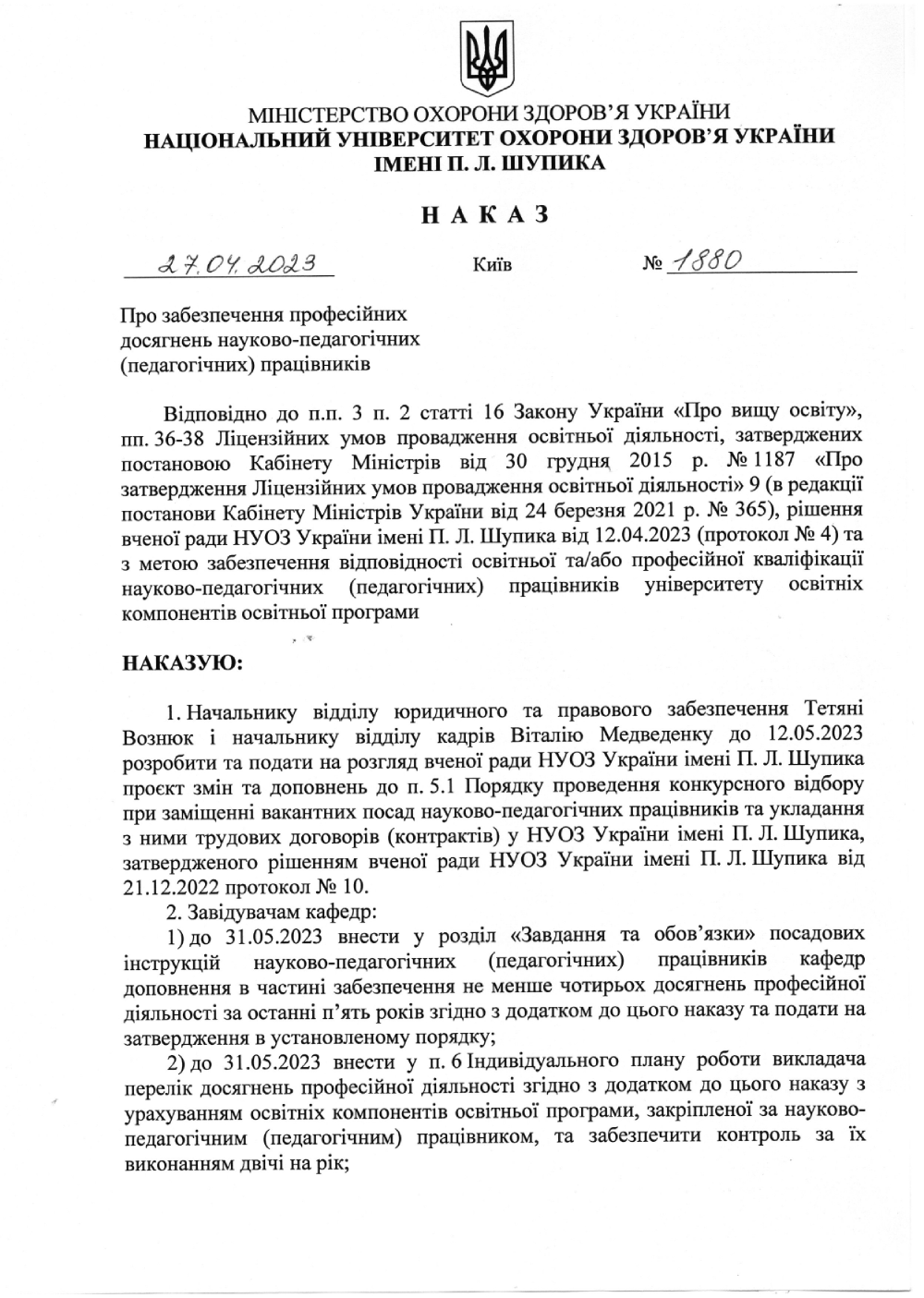 МІНІСТЕРСТВО ОХОРОНИ ЗДОРОВ'Я УКРАЇНИ
НАЦІОНАЛЬНИЙ УНІВЕРСИТЕТ ОХОРОНИ ЗДОРОВ'Я УКРАЇНИ
ІМЕНІ П. Л. ШУПИКА

НАКАЗ

27.04.2023 Київ № 1880

Про забезпечення професійних досягнень науково-педагогічних (педагогічних) працівників

Відповідно до п.п. 3 п. 2 статті 16 Закону України «Про вищу освіту», пп. 36-38 Ліцензійних умов провадження освітньої діяльності, затверджених постановою Кабінету Міністрів від 30 грудня 2015 р. № 1187 «Про затвердження Ліцензійних умов провадження освітньої діяльності» 9 (в редакції постанови Кабінету Міністрів України від 24 березня 2021 р. № 365), рішення вченої ради НУОЗ України імені П. Л. Шупика від 12.04.2023 (протокол № 4) та з метою забезпечення відповідності освітньої та/або професійної кваліфікації науково-педагогічних (педагогічних) працівників університету освітніх компонентів освітньої програми

НАКАЗУЮ:

1. Начальнику відділу юридичного та правового забезпечення Тетяні Вознюк і начальнику відділу кадрів Віталію Медведенку до 12.05.2023 розробити та подати на розгляд вченої ради НУОЗ України імені П. Л. Шупика проєкт змін та доповнень до п. 5.1 Порядку проведення конкурсного відбору при заміщенні вакантних посад науково-педагогічних працівників та укладання з ними трудових договорів (контрактів) у НУОЗ України імені П. Л. Шупика, затвердженого рішенням вченої ради НУОЗ України імені П. Л. Шупика від 21.12.2022 протокол № 10.
2. Завідувачам кафедр:
1) до 31.05.2023 внести у розділ «Завдання та обов'язки» посадових інструкцій науково-педагогічних (педагогічних) працівників кафедр доповнення в частині забезпечення не менше чотирьох досягнень професійної діяльності за останні п'ять років згідно з додатком до цього наказу та подати на затвердження в установленому порядку;
2) до 31.05.2023 внести у п. 6 Індивідуального плану роботи викладача перелік досягнень професійної діяльності згідно з додатком до цього наказу з урахуванням освітніх компонентів освітньої програми, закріпленої за науково-педагогічним (педагогічним) працівником, та забезпечити контроль за їх виконанням двічі на рік;